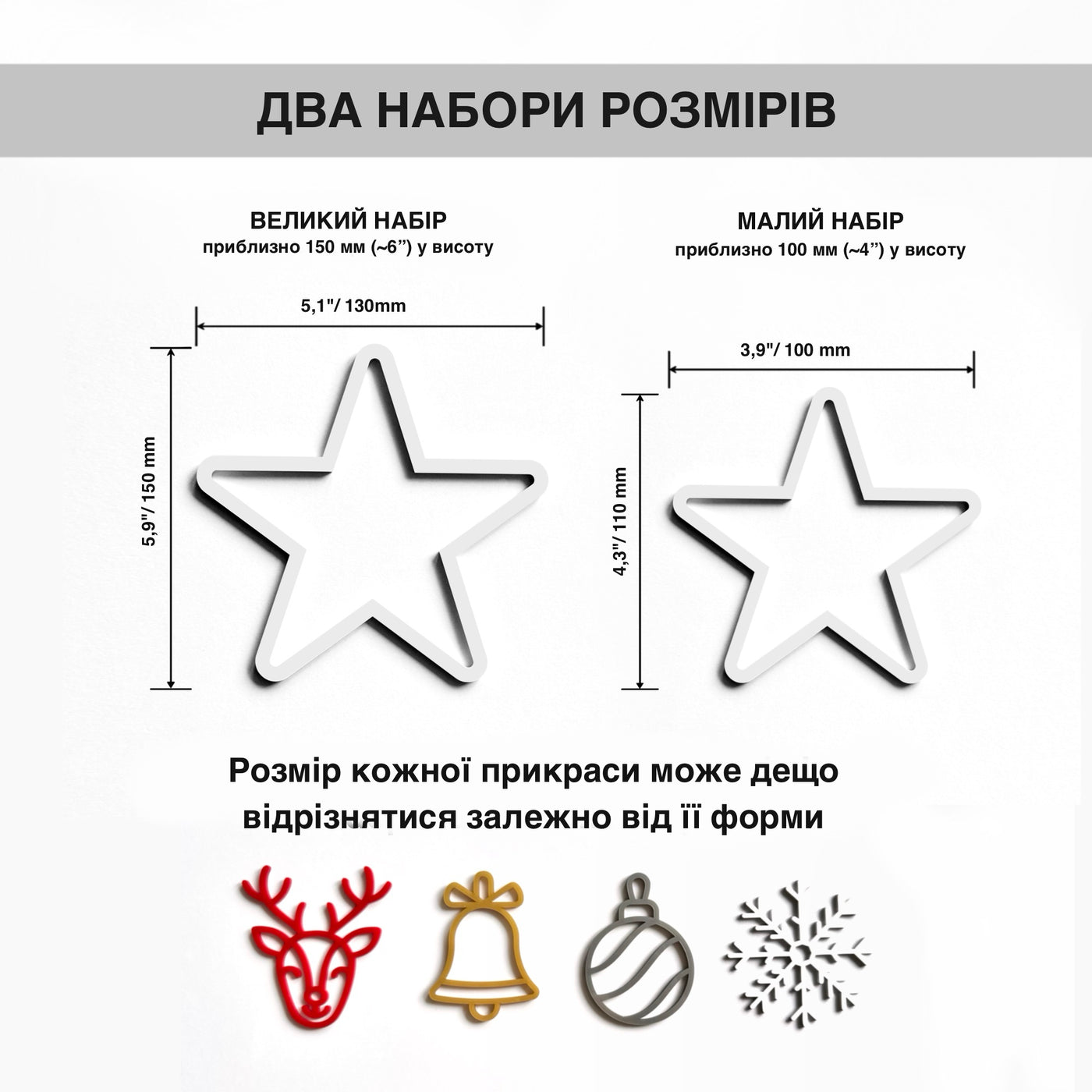 ДВА НАБОРИ РОЗМІРІВ

ВЕЛИКИЙ НАБІР
приблизно 150 мм (~6”) у висоту

5,1"/ 130mm

5,9"/ 150 mm

МАЛИЙ НАБІР
приблизно 100 мм (~4”) у висоту

3,9"/ 100 mm

4,3"/ 110 mm

Розмір кожної прикраси може дещо відрізнятися залежно від її форми